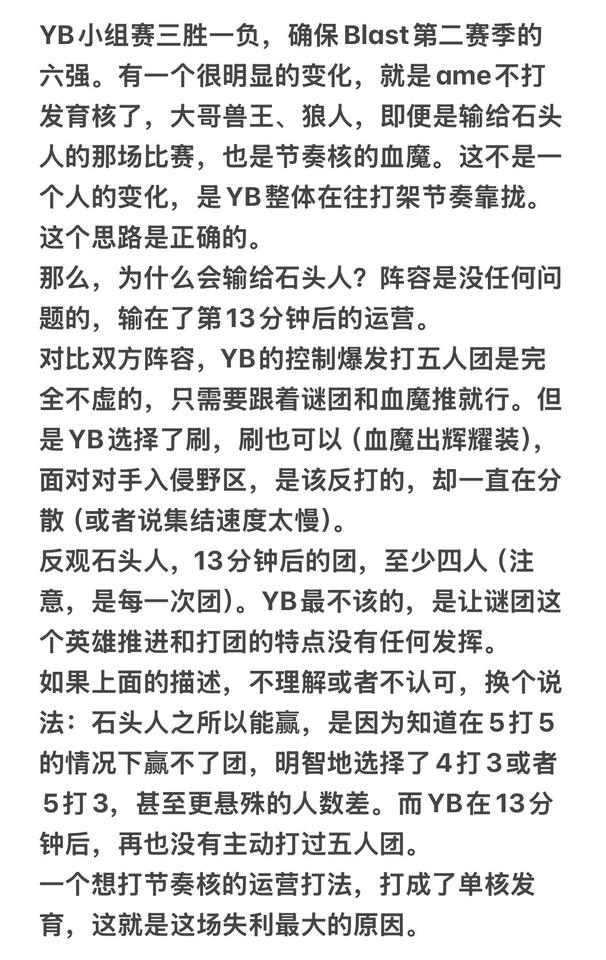 YB小组赛三胜一负，确保Blast第二赛季的六强。有一个很明显的变化，就是ame不打发育核了，大哥兽王、狼人，即便是输给石头人的那场比赛，也是节奏核的血魔。这不是一个人的变化，是YB整体在往打架节奏靠拢。这个思路是正确的。
那么，为什么会输给石头人？阵容是没任何问题的，输在了第13分钟后的运营。
对比双方阵容，YB的控制爆发打五人团是完全不虚的，只需要跟着谜团和血魔推就行。但是YB选择了刷，刷也可以（血魔出辉耀装），面对对手入侵野区，是该反打的，却一直在分散（或者说集结速度太慢）。
反观石头人，13分钟后的团，至少四人（注意，是每一次团）。YB最不该的，是让谜团这个英雄推进和打团的特点没有任何发挥。
如果上面的描述，不理解或者不认可，换个说法：石头人之所以能赢，是因为知道在5打5的情况下赢不了团，明智地选择了4打3或者5打3，甚至更悬殊的人数差。而YB在13分钟后，再也没有主动打过五人团。
一个想打节奏核的运营打法，打成了单核发育，这就是这场失利最大的原因。